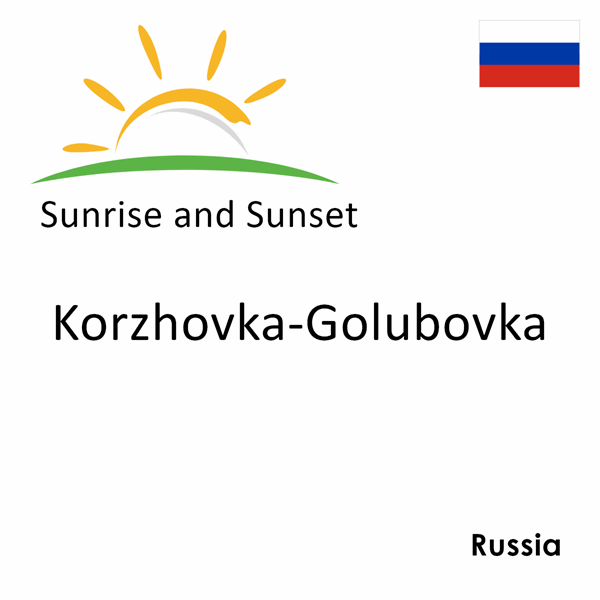 Sunrise and Sunset

Korzhovka-Golubovka

Russia